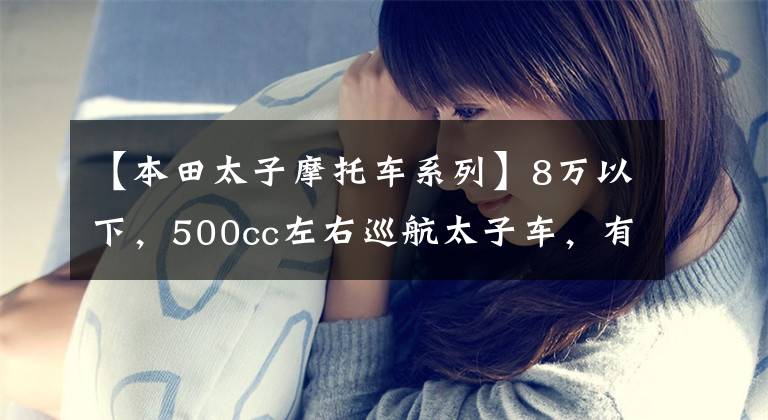 【本田太子摩托车系列】8万以下，500cc左右巡航太子车，有